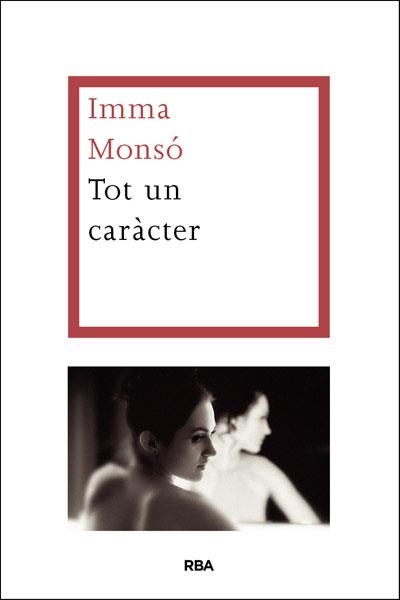 Imma
Monsó
Tot un
caràcter

RBA